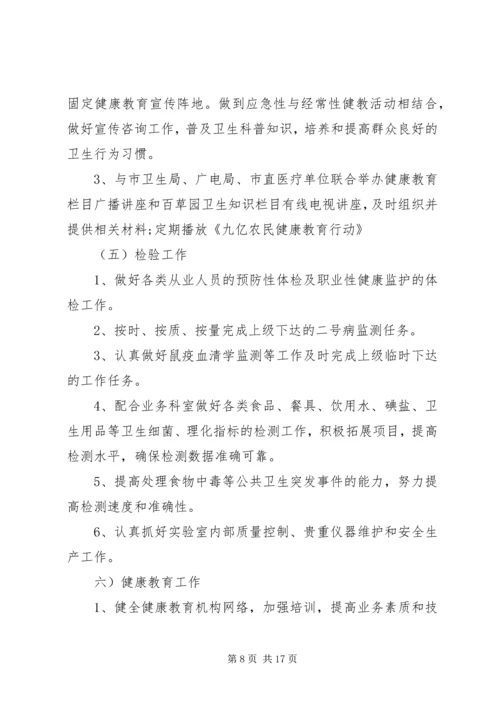 固定健康教育宣传阵地。做到应急性与经常性健教活动相结合，做好宣传咨询工作，普及卫生科普知识，培养和提高群众良好的卫生行为习惯。

3、与市卫生局、广电局、市直医疗单位联合举办健康教育栏目广播讲座和百草园卫生知识栏目有线电视讲座，及时组织并提供相关材料；定期播放《九亿农民健康教育行动》

（五）检验工作

1、做好各类从业人员的预防性体检及职业性健康监护的体检工作。

2、按时、按质、按量完成上级下达的二号病监测任务。

3、认真做好鼠疫血清学监测等工作及时完成上级临时下达的工作任务。

4、配合业务科室做好各类食品、餐具、饮用水、碘盐、卫生用品等卫生细菌、理化指标的检测工作，积极拓展项目，提高检测水平，确保检测数据准确可靠。

5、提高处理食物中毒等公共卫生突发事件的能力，努力提高检测速度和准确性。

6、认真抓好实验室内部质量控制、贵重仪器维护和安全生产工作。

六）健康教育工作

1、健全健康教育机构网络，加强培训，提高业务素质和技

第 8 页 共 17 页